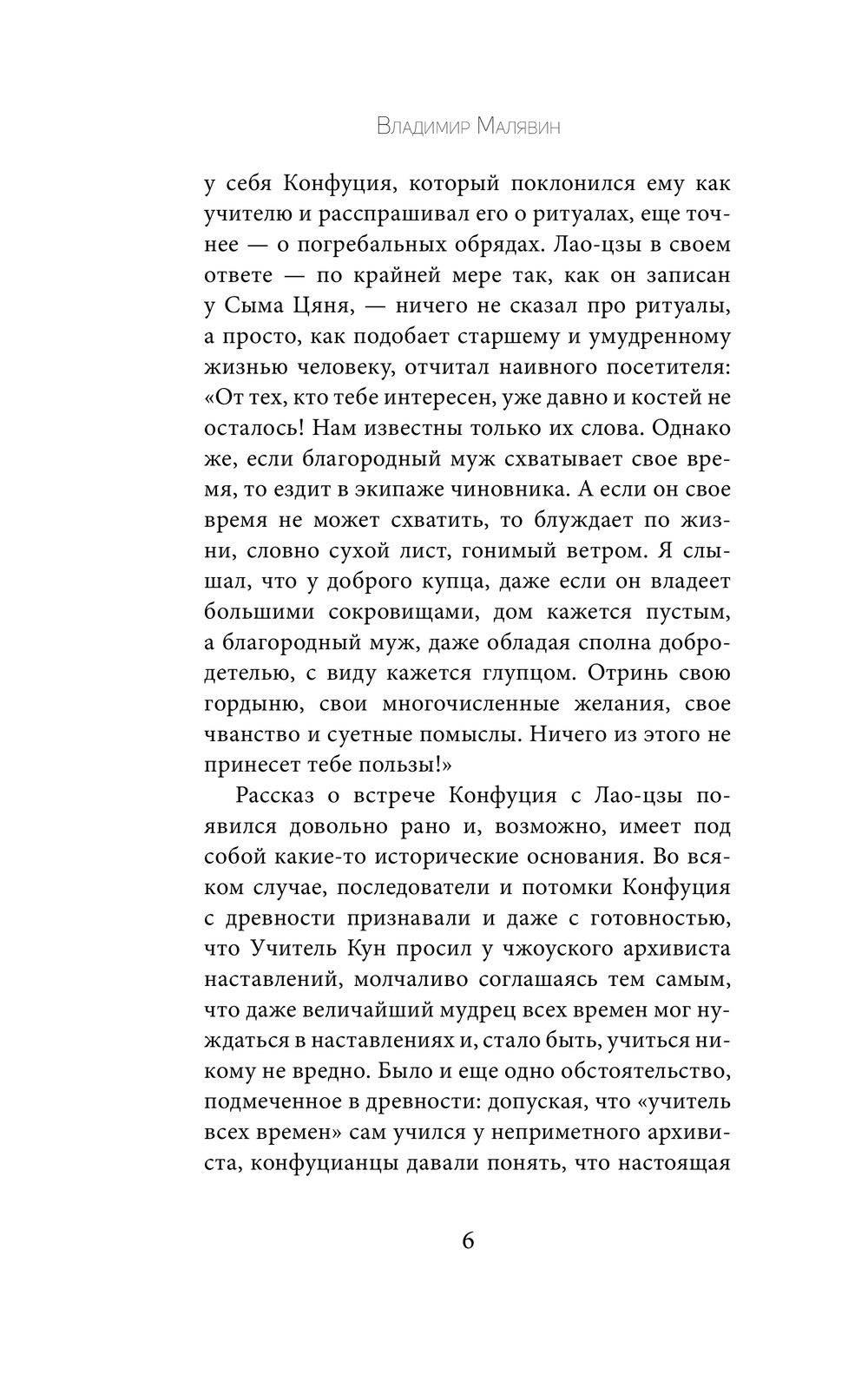 Владимир Малявин

у себя Конфуция, который поклонился ему как учителю и расспрашивал его о ритуалах, еще точнее — о погребальных обрядах. Лао-цзы в своем ответе — по крайней мере так, как он записан у Сыма Цяня, — ничего не сказал про ритуалы, а просто, как подобает старшему и умудренному жизнью человеку, отчитал наивного посетителя: «От тех, кто тебе интересен, уже давно и костей не осталось! Нам известны только их слова. Однако же, если благородный муж схватывает свое время, то ездит в экипаже чиновника. А если он свое время не может схватить, то блуждает по жизни, словно сухой лист, гонимый ветром. Я слышал, что у доброго купца, даже если он владеет большими сокровищами, дом кажется пустым, а благородный муж, даже обладая сполна добродетелью, с виду кажется глупцом. Отринь свою гордыню, свои многочисленные желания, свое чванство и суетные помыслы. Ничего из этого не принесет тебе пользы!»

Рассказ о встрече Конфуция с Лао-цзы появился довольно рано и, возможно, имеет под собой какие-то исторические основания. Во всяком случае, последователи и потомки Конфуция с древности признавали и даже с готовностью, что Учитель Кун просил у чжоуского архивиста наставлений, молчаливо соглашаясь тем самым, что даже величайший мудрец всех времен мог нуждаться в наставлениях и, стало быть, учиться никому не вредно. Было и еще одно обстоятельство, подмеченное в древности: допуская, что «учитель всех времен» сам учился у неприметного архивиста, конфуцианцы давали понять, что настоящая

6